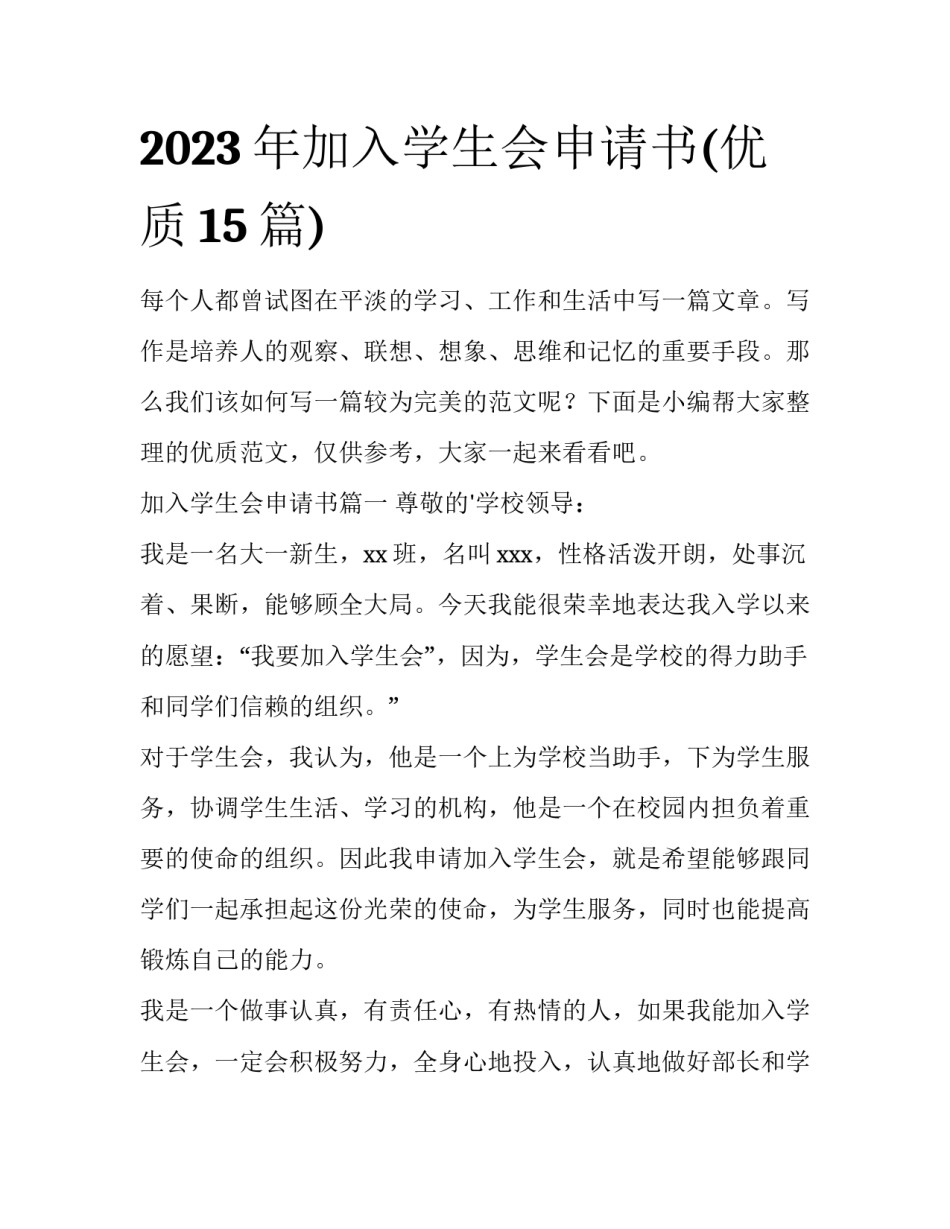 2023 年加入学生会申请书(优质 15 篇)

每个人都曾试图在平淡的学习、工作和生活中写一篇文章。写作是培养人的观察、联想、想象、思维和记忆的重要手段。那么我们该如何写一篇较为完美的范文呢？下面是小编帮大家整理的优质范文，仅供参考，大家一起来看看吧。

加入学生会申请书篇一 尊敬的'学校领导：

我是一名大一新生，xx 班，名叫 xxx，性格活泼开朗，处事沉着、果断，能够顾全大局。今天我能很荣幸地表达我入学以来的愿望：“我要加入学生会”，因为，学生会是学校的得力助手和同学们信赖的组织。”

对于学生会，我认为，他是一个上为学校当助手，下为学生服务，协调学生生活、学习的机构，他是一个在校园内担负着重要的使命的组织。因此我申请加入学生会，就是希望能够跟同学们一起承担起这份光荣的使命，为学生服务，同时也能提高锻炼自己的能力。

我是一个做事认真，有责任心，有热情的人，如果我能加入学生会，一定会积极努力，全身心地投入，认真地做好部长和学